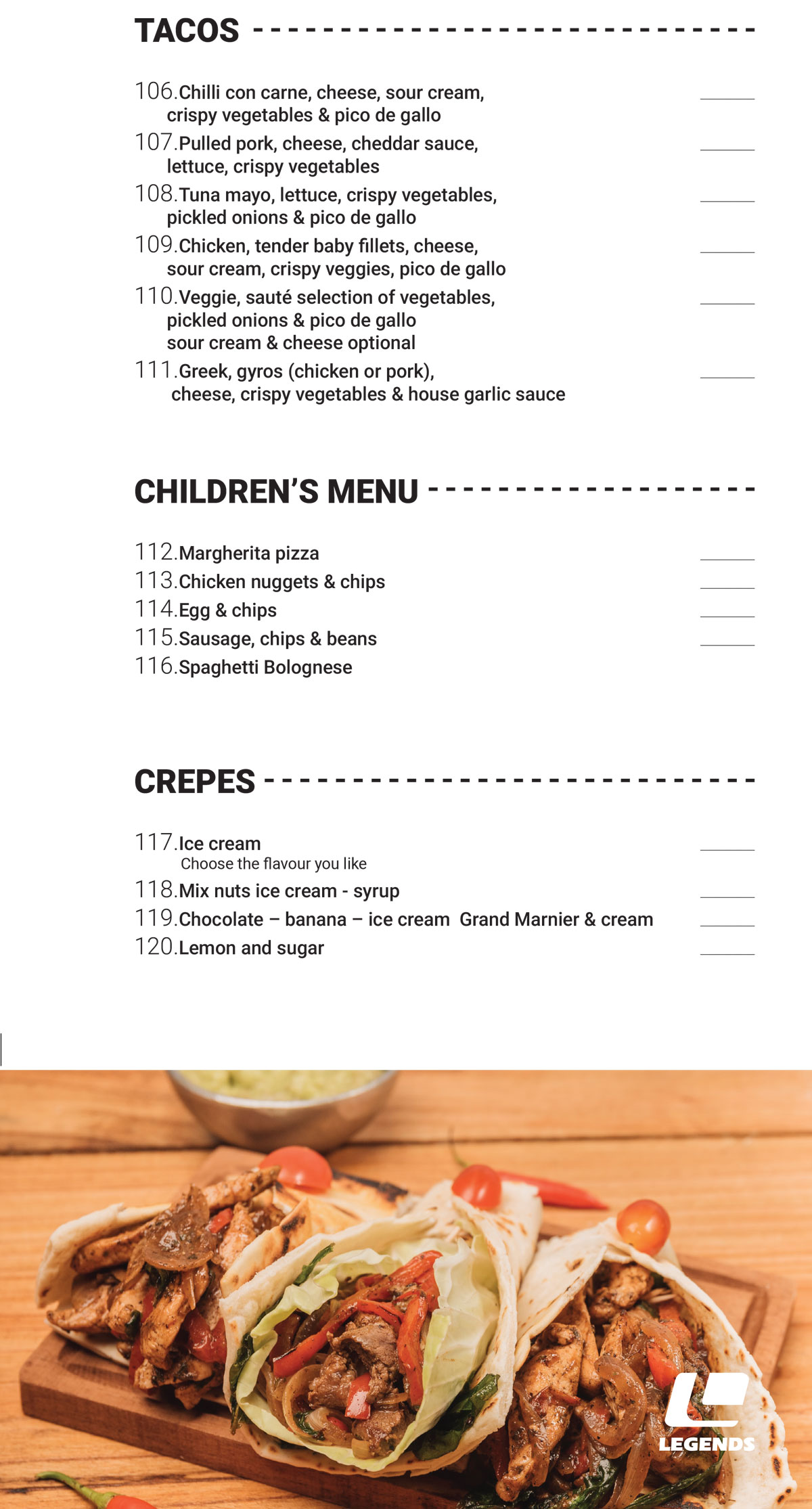 TACOS

106.Chilli con carne, cheese, sour cream, crispy vegetables & pico de gallo
107.Pulled pork, cheese, cheddar sauce, lettuce, crispy vegetables
108.Tuna mayo, lettuce, crispy vegetables, pickled onions & pico de gallo
109.Chicken, tender baby fillets, cheese, sour cream, crispy veggies, pico de gallo
110.Veggie, sauté selection of vegetables, pickled onions & pico de gallo sour cream & cheese optional
111.Greek, gyros (chicken or pork), cheese, crispy vegetables & house garlic sauce

CHILDREN'S MENU

112.Margherita pizza
113.Chicken nuggets & chips
114.Egg & chips
115.Sausage, chips & beans
116.Spaghetti Bolognese

CREPES

117.Ice cream
Choose the flavour you like
118.Mix nuts ice cream - syrup
119.Chocolate – banana – ice cream Grand Marnier & cream
120.Lemon and sugar

LEGENDS